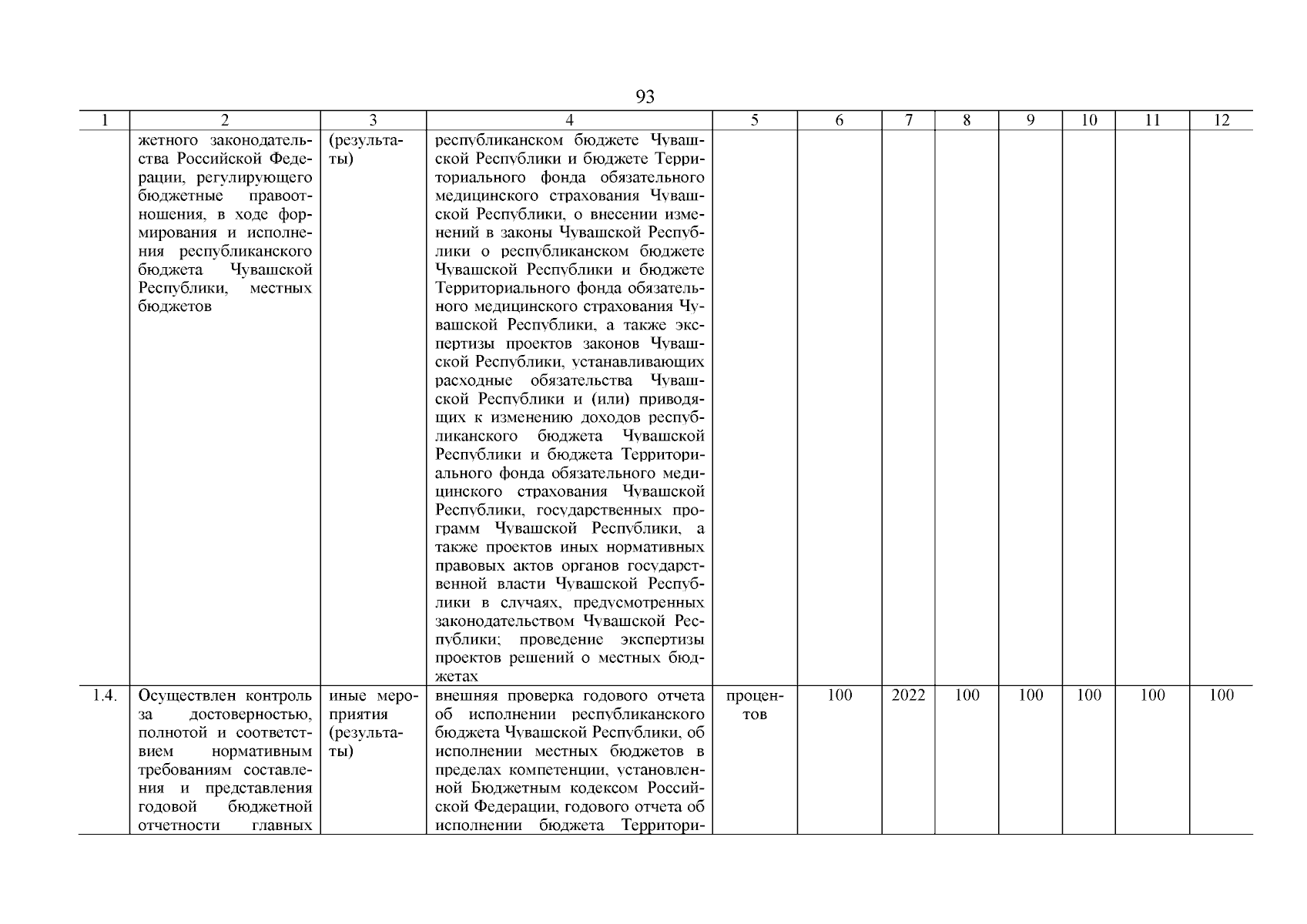 93

| 1 | 2 | 3 | 4 | 5 | 6 | 7 | 8 | 9 | 10 | 11 | 12 |
|---|---|---|---|---|---|---|---|---|---|---|---|
| | жетного законодательства Российской Федерации, регулирующего бюджетные правоотношения, в ходе формирования и исполнения республиканского бюджета Чувашской Республики, местных бюджетов | (результаты) | республиканском бюджете Чувашской Республики и бюджете Территориального фонда обязательного медицинского страхования Чувашской Республики, о внесении изменений в законы Чувашской Республики о республиканском бюджете Чувашской Республики и бюджете Территориального фонда обязательного медицинского страхования Чувашской Республики, а также экспертизы проектов законов Чувашской Республики, устанавливающих расходные обязательства Чувашской Республики и (или) приводящих к изменению доходов республиканского бюджета Чувашской Республики и бюджета Территориального фонда обязательного медицинского страхования Чувашской Республики, государственных программ Чувашской Республики, а также проектов иных нормативных правовых актов органов государственной власти Чувашской Республики в случаях, предусмотренных законодательством Чувашской Республики; проведение экспертизы проектов решений о местных бюджетах | | | | | | | | |
| 1.4. | Осуществлен контроль за достоверностью, полнотой и соответствием нормативным требованиям составления и представления годовой бюджетной отчетности главных | иные мероприятия (результаты) | внешняя проверка годового отчета об исполнении республиканского бюджета Чувашской Республики, об исполнении местных бюджетов в пределах компетенции, установленной Бюджетным кодексом Российской Федерации, годового отчета об исполнении бюджета Территори- | процентов | 100 | 2022 | 100 | 100 | 100 | 100 | 100 |